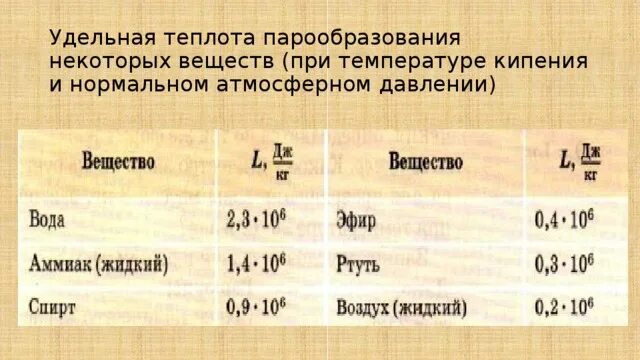 Удельная теплота парообразования некоторых веществ (при температуре кипения и нормальном атмосферном давлении)

| Вещество | $L, \frac{Дж}{кг}$ | Вещество | $L, \frac{Дж}{кг}$ |
|---|---|---|---|
| Вода | $2,3 \cdot 10^6$ | Эфир | $0,4 \cdot 10^6$ |
| Аммиак (жидкий) | $1,4 \cdot 10^6$ | Ртуть | $0,3 \cdot 10^6$ |
| Спирт | $0,9 \cdot 10^6$ | Воздух (жидкий) | $0,2 \cdot 10^6$ |